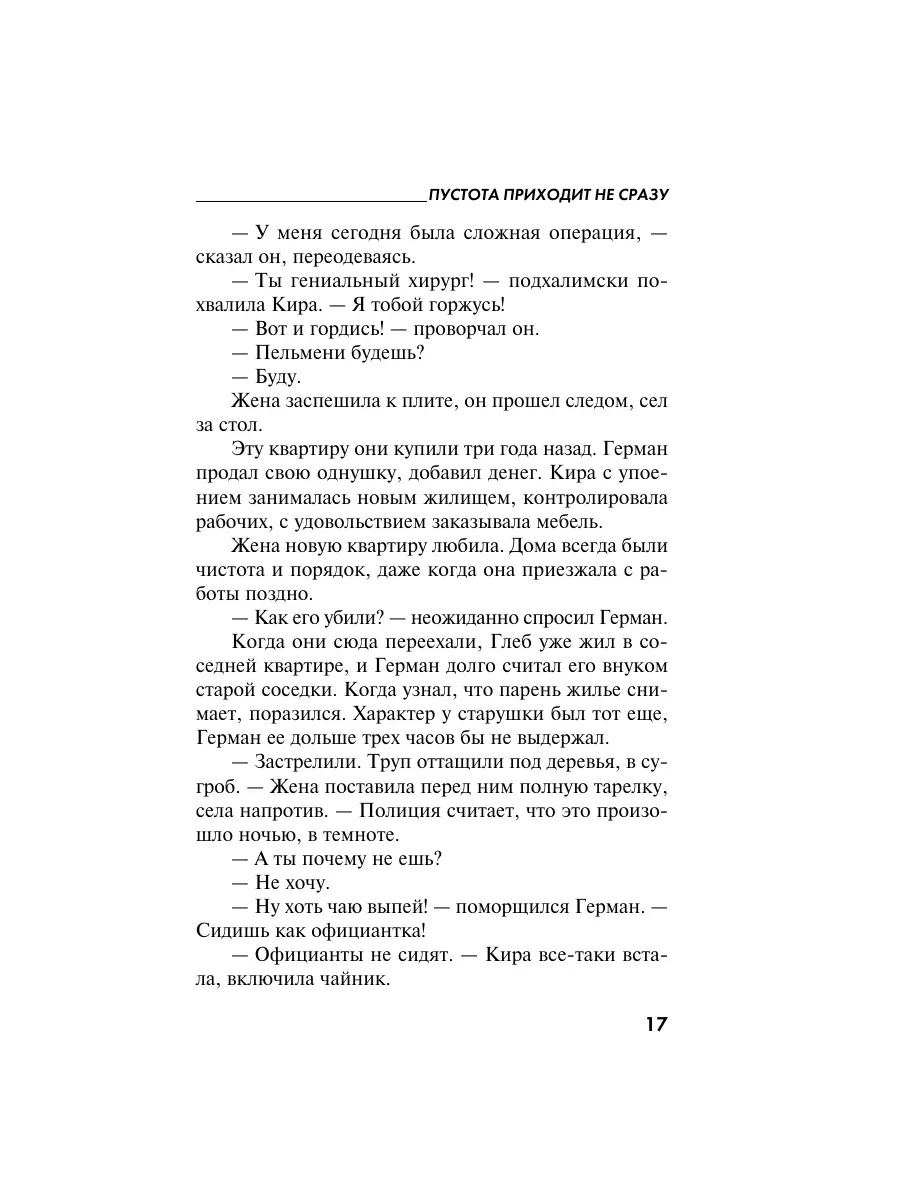 ПУСТОТА ПРИХОДИТ НЕ СРАЗУ

— У меня сегодня была сложная операция, — сказал он, переодеваясь.

— Ты гениальный хирург! — подхалимски похвалила Кира. — Я тобой горжусь!

— Вот и гордись! — проворчал он.

— Пельмени будешь?

— Буду.

Жена заспешила к плите, он прошел следом, сел за стол.

Эту квартиру они купили три года назад. Герман продал свою однушку, добавил денег. Кира с упоением занималась новым жилищем, контролировала рабочих, с удовольствием заказывала мебель.

Жена новую квартиру любила. Дома всегда были чистота и порядок, даже когда она приезжала с работы поздно.

— Как его убили? — неожиданно спросил Герман.

Когда они сюда переехали, Глеб уже жил в соседней квартире, и Герман долго считал его внуком старой соседки. Когда узнал, что парень жилье снимает, поразился. Характер у старушки был тот еще, Герман ее дольше трех часов бы не выдержал.

— Застрелили. Труп оттащили под деревья, в сугроб. — Жена поставила перед ним полную тарелку, села напротив. — Полиция считает, что это произошло ночью, в темноте.

— А ты почему не ешь?

— Не хочу.

— Ну хоть чаю выпей! — поморщился Герман. — Сидишь как официантка!

— Официанты не сидят. — Кира все-таки встала, включила чайник.

17